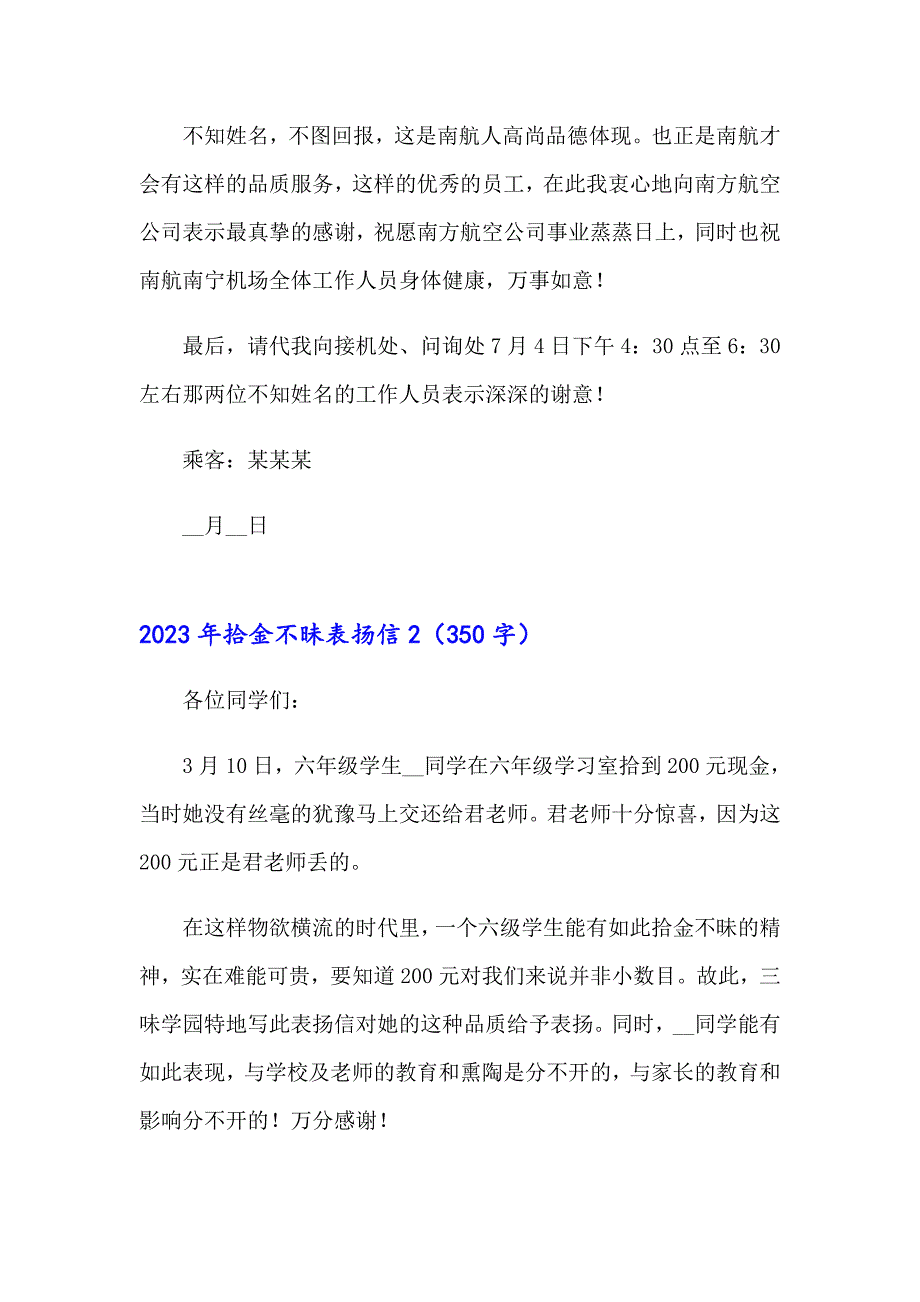 不知姓名，不图回报，这是南航人高尚品德体现。也正是南航才会有这样的品质服务，这样的优秀的员工，在此我衷心地向南方航空公司表示最真挚的感谢，祝愿南方航空公司事业蒸蒸日上，同时也祝南航南宁机场全体工作人员身体健康，万事如意！

最后，请代我向接机处、问询处7月4日下午4：30点至6：30左右那两位不知姓名的工作人员表示深深的谢意！

乘客：某某某

__月__日

2023年拾金不昧表扬信2（350字）

各位同学们：

3月10日，六年级学生__同学在六年级学习室拾到200元现金，当时她没有丝毫的犹豫马上交还给君老师。君老师十分惊喜，因为这200元正是君老师丢的。

在这样物欲横流的时代里，一个六级学生能有如此拾金不昧的精神，实在难能可贵，要知道200元对我们来说并非小数目。故此，三味学园特地写此表扬信对她的这种品质给予表扬。同时，__同学能有如此表现，与学校及老师的教育和熏陶是分不开的，与家长的教育和影响分不开的！万分感谢！